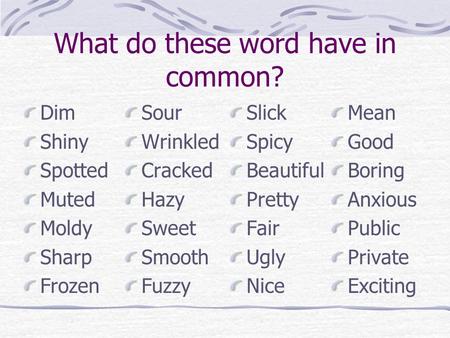 What do these word have in common?

Dim
Shiny
Spotted
Muted
Moldy
Sharp
Frozen

Sour
Wrinkled
Cracked
Hazy
Sweet
Smooth
Fuzzy

Slick
Spicy
Beautiful
Pretty
Fair
Ugly
Nice

Mean
Good
Boring
Anxious
Public
Private
Exciting